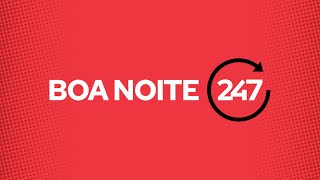 BOA NOITE 247